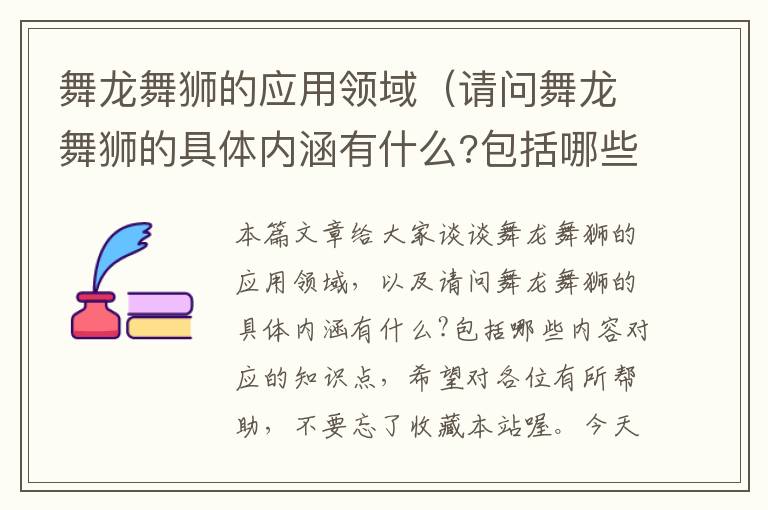 舞龙舞狮的应用领域（请问舞龙舞狮的具体内涵有什么?包括哪些

本篇文章给大家谈谈舞龙舞狮的应用领域，以及请问舞龙舞狮的具体内涵有什么?包括哪些内容对应的知识点，希望对各位有所帮助，不要忘了收藏本站喔。今天